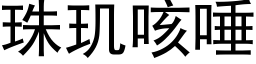 珠玑咳唾